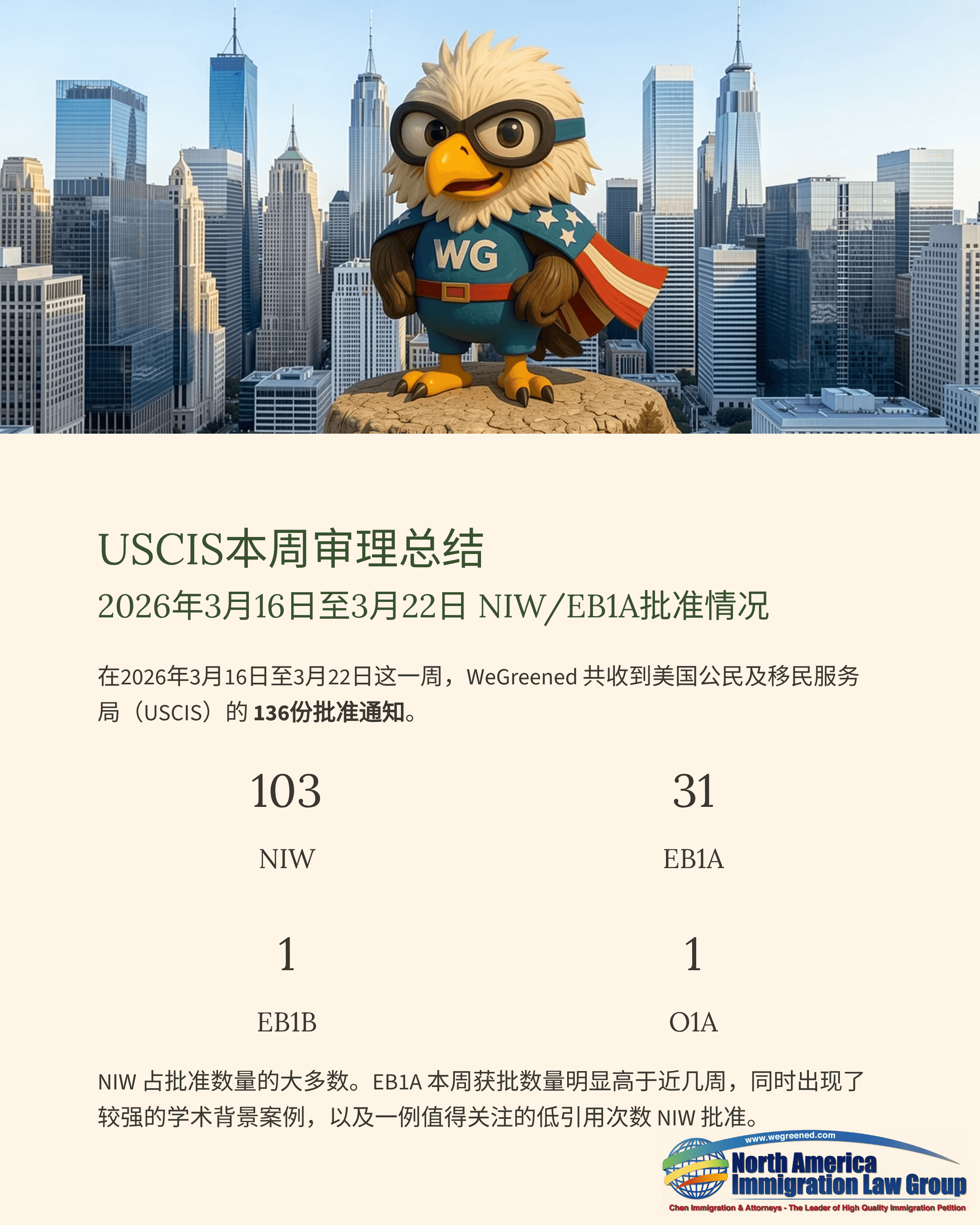 WG

USCIS本周审理总结

2026年3月16日至3月22日 NIW/EB1A批准情况

在2026年3月16日至3月22日这一周，WeGreened共收到美国公民及移民服务局（USCIS）的136份批准通知。

103

NIW

31

EB1A

1

EB1B

1

O1A

NIW占批准数量的大多数。EB1A本周获批数量明显高于近几周，同时出现了较强的学术背景案例，以及一例值得关注的低引用次数NIW批准。

www.wegreened.com
North America
Immigration Law Group
Chen Immigration & Attorneys - The Leader of High Quality Immigration Petition